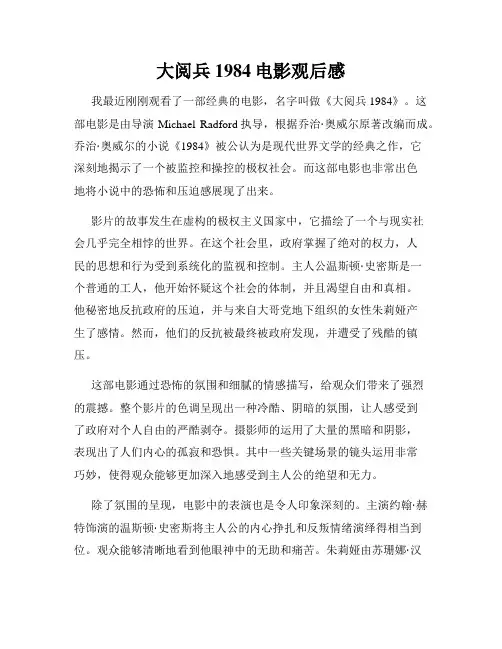 大阅兵 1984 电影观后感

我最近刚刚观看了一部经典的电影，名字叫做《大阅兵 1984》。这部电影是由导演 Michael Radford 执导，根据乔治·奥威尔原著改编而成。乔治·奥威尔的小说《1984》被公认为是现代世界文学的经典之作，它深刻地揭示了一个被监控和操控的极权社会。而这部电影也非常出色地将小说中的恐怖和压迫感展现了出来。

影片的故事发生在虚构的极权主义国家中，它描绘了一个与现实社会几乎完全相悖的世界。在这个社会里，政府掌握了绝对的权力，人民的思想和行为受到系统化的监视和控制。主人公温斯顿·史密斯是一个普通的工人，他开始怀疑这个社会的体制，并且渴望自由和真相。他秘密地反抗政府的压迫，并与来自大哥党地下组织的女性朱莉娅产生了感情。然而，他们的反抗被最终被政府发现，并遭受了残酷的镇压。

这部电影通过恐怖的氛围和细腻的情感描写，给观众们带来了强烈的震撼。整个影片的色调呈现出一种冷酷、阴暗的氛围，让人感受到了政府对个人自由的严酷剥夺。摄影师的运用了大量的黑暗和阴影，表现出了人们内心的孤寂和恐惧。其中一些关键场景的镜头运用非常巧妙，使得观众能够更加深入地感受到主人公的绝望和无力。

除了氛围的呈现，电影中的表演也是令人印象深刻的。主演约翰·赫特饰演的温斯顿·史密斯将主人公的内心挣扎和反叛情绪演绎得相当到位。观众能够清晰地看到他眼神中的无助和痛苦。朱莉娅由苏珊娜·汉